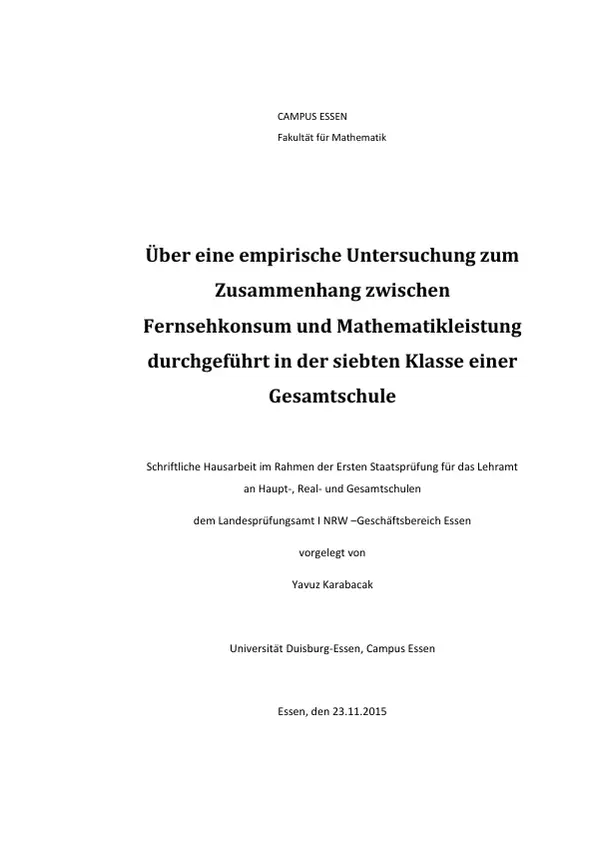 CAMPUS ESSEN
Fakultät für Mathematik

Über eine empirische Untersuchung zum Zusammenhang zwischen Fernsehkonsum und Mathematikleistung durchgeführt in der siebten Klasse einer Gesamtschule

Schriftliche Hausarbeit im Rahmen der Ersten Staatsprüfung für das Lehramt an Haupt-, Real- und Gesamtschulen

dem Landesprüfungsamt I NRW –Geschäftsbereich Essen

vorgelegt von

Yavuz Karabacak

Universität Duisburg-Essen, Campus Essen

Essen, den 23.11.2015